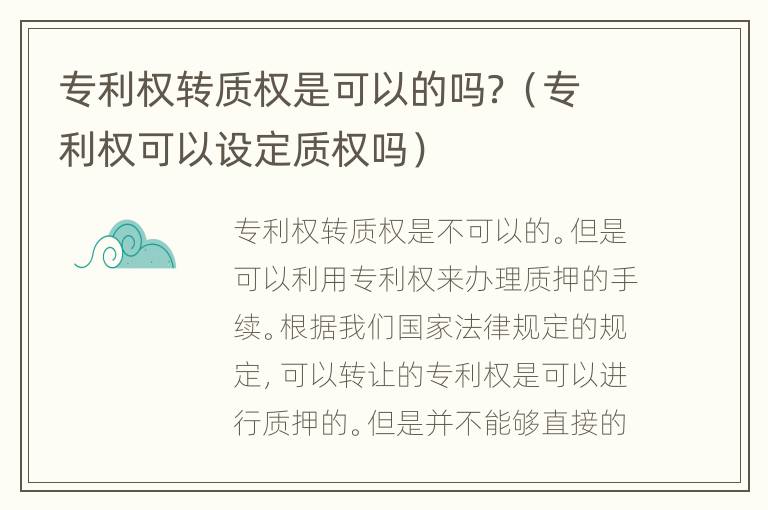 专利权转质权是可以的吗?（专利权可以设定质权吗）

专利权转质权是不可以的。但是可以利用专利权来办理质押的手续。根据我们国家法律规定的规定，可以转让的专利权是可以进行质押的。但是并不能够直接的